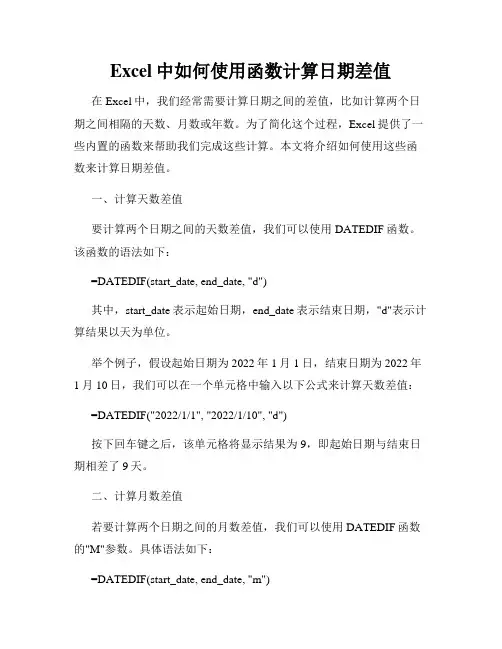 Excel 中如何使用函数计算日期差值

在 Excel 中，我们经常需要计算日期之间的差值，比如计算两个日期之间相隔的天数、月数或年数。为了简化这个过程，Excel 提供了一些内置的函数来帮助我们完成这些计算。本文将介绍如何使用这些函数来计算日期差值。

一、计算天数差值

要计算两个日期之间的天数差值，我们可以使用 DATEDIF 函数。该函数的语法如下：

=DATEDIF(start_date, end_date, "d")

其中，start_date 表示起始日期，end_date 表示结束日期，"d"表示计算结果以天为单位。

举个例子，假设起始日期为 2022 年 1 月 1 日，结束日期为 2022 年 1 月 10 日，我们可以在一个单元格中输入以下公式来计算天数差值：

=DATEDIF("2022/1/1", "2022/1/10", "d")

按下回车键之后，该单元格将显示结果为 9，即起始日期与结束日期相差了 9 天。

二、计算月数差值

若要计算两个日期之间的月数差值，我们可以使用 DATEDIF 函数的"M"参数。具体语法如下：

=DATEDIF(start_date, end_date, "m")